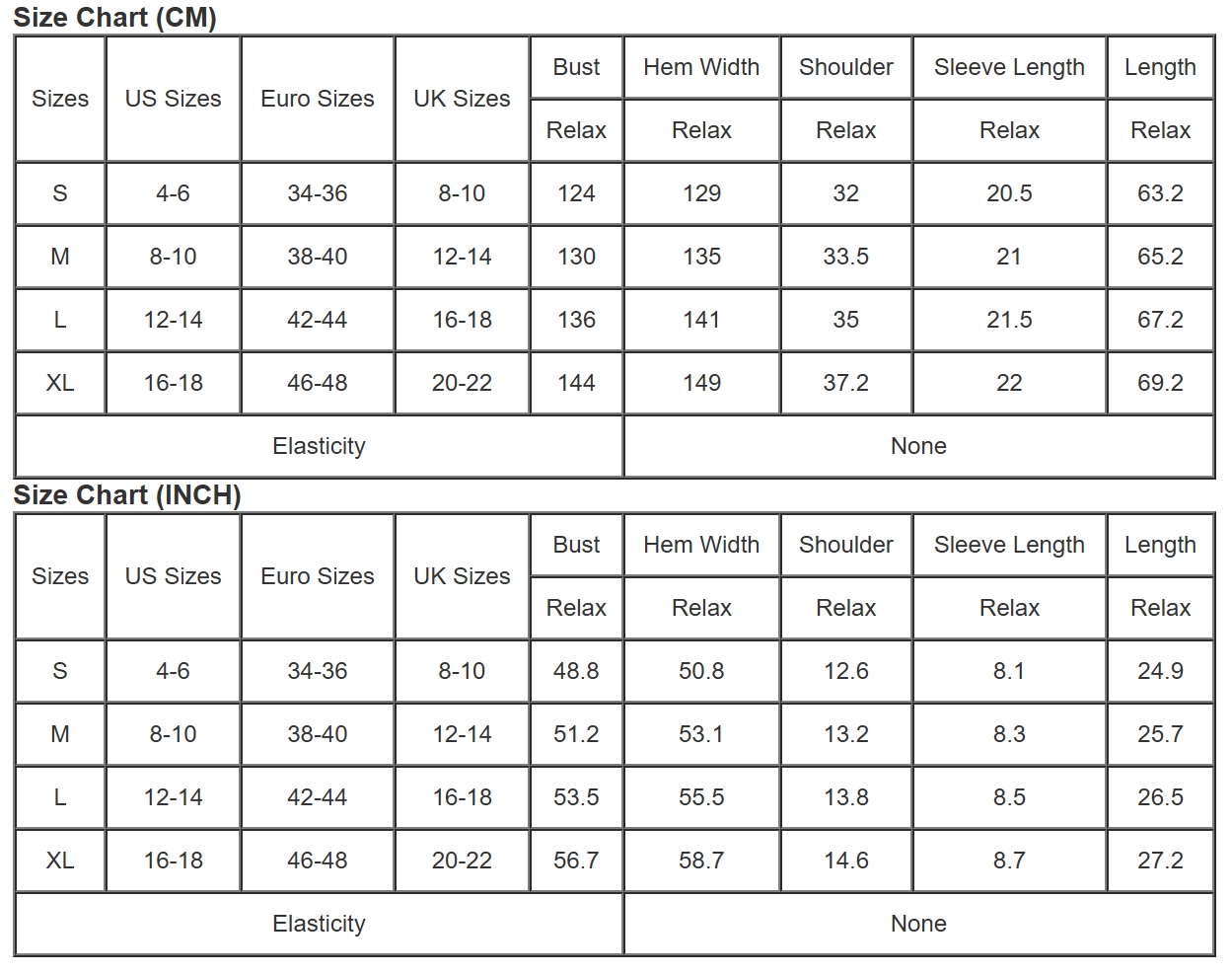 Size Chart (CM)

| Sizes | US Sizes | Euro Sizes | UK Sizes | Bust | Hem Width | Shoulder | Sleeve Length | Length |
|---|---|---|---|---|---|---|---|---|
| | | | | Relax | Relax | Relax | Relax | Relax |
| S | 4-6 | 34-36 | 8-10 | 124 | 129 | 32 | 20.5 | 63.2 |
| M | 8-10 | 38-40 | 12-14 | 130 | 135 | 33.5 | 21 | 65.2 |
| L | 12-14 | 42-44 | 16-18 | 136 | 141 | 35 | 21.5 | 67.2 |
| XL | 16-18 | 46-48 | 20-22 | 144 | 149 | 37.2 | 22 | 69.2 |
| Elasticity | | | | | None | | | |

Size Chart (INCH)

| Sizes | US Sizes | Euro Sizes | UK Sizes | Bust | Hem Width | Shoulder | Sleeve Length | Length |
|---|---|---|---|---|---|---|---|---|
| | | | | Relax | Relax | Relax | Relax | Relax |
| S | 4-6 | 34-36 | 8-10 | 48.8 | 50.8 | 12.6 | 8.1 | 24.9 |
| M | 8-10 | 38-40 | 12-14 | 51.2 | 53.1 | 13.2 | 8.3 | 25.7 |
| L | 12-14 | 42-44 | 16-18 | 53.5 | 55.5 | 13.8 | 8.5 | 26.5 |
| XL | 16-18 | 46-48 | 20-22 | 56.7 | 58.7 | 14.6 | 8.7 | 27.2 |
| Elasticity | | | | | None | | | |